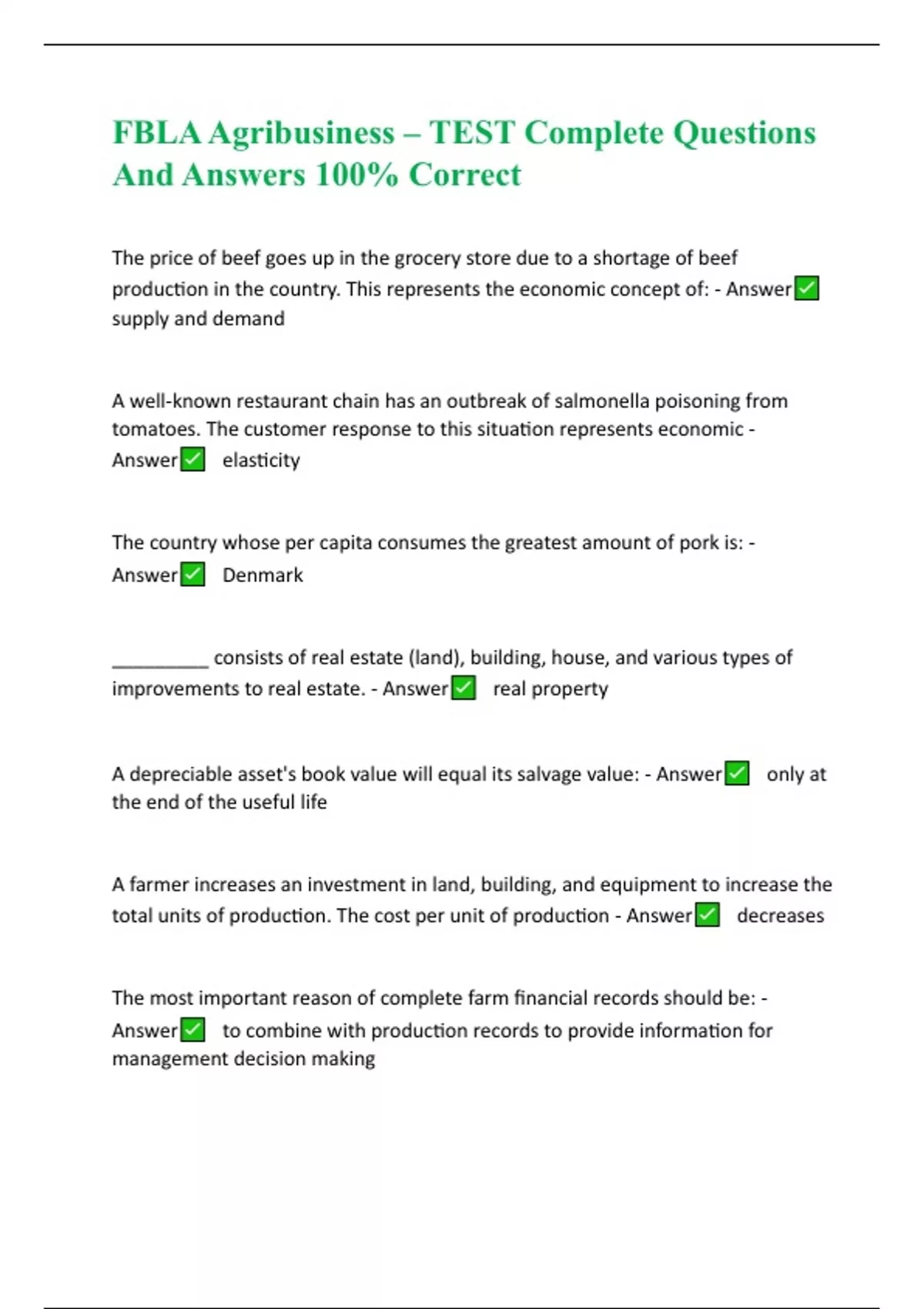 FBLA Agribusiness – TEST Complete Questions And Answers 100% Correct

The price of beef goes up in the grocery store due to a shortage of beef production in the country. This represents the economic concept of: - Answer✅ supply and demand

A well-known restaurant chain has an outbreak of salmonella poisoning from tomatoes. The customer response to this situation represents economic - Answer✅ elasticity

The country whose per capita consumes the greatest amount of pork is: - Answer✅ Denmark

__________ consists of real estate (land), building, house, and various types of improvements to real estate. - Answer✅ real property

A depreciable asset's book value will equal its salvage value: - Answer✅ only at the end of the useful life

A farmer increases an investment in land, building, and equipment to increase the total units of production. The cost per unit of production - Answer✅ decreases

The most important reason of complete farm financial records should be: - Answer✅ to combine with production records to provide information for management decision making